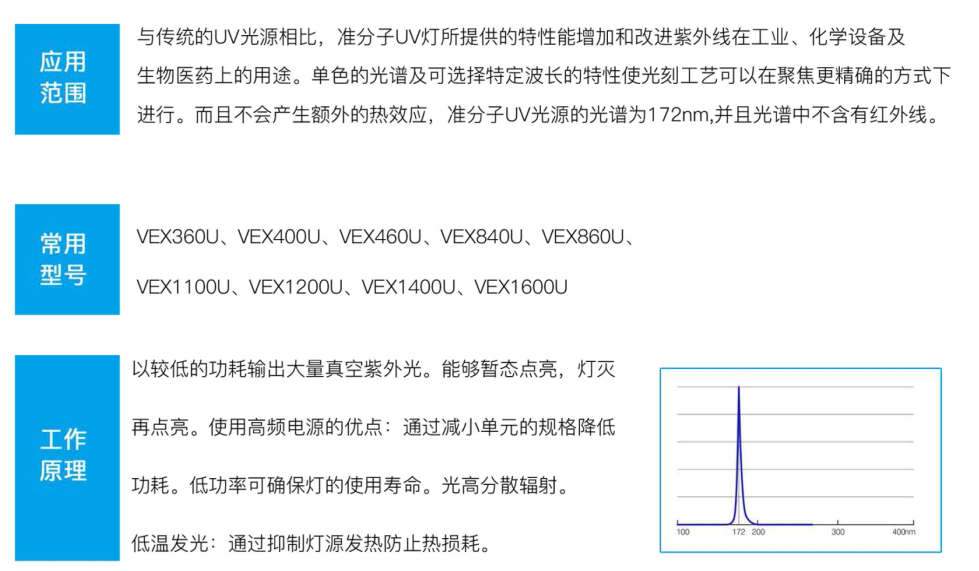 应用范围

与传统的UV光源相比，准分子UV灯所提供的特性能增加和改进紫外线在工业、化学设备及生物医药上的用途。单色的光谱及可选择特定波长的特性使光刻工艺可以在聚焦更精确的方式下进行。而且不会产生额外的热效应，准分子UV光源的光谱为172nm,并且光谱中不含有红外线。

常用型号

VEX360U、VEX400U、VEX460U、VEX840U、VEX860U、VEX1100U、VEX1200U、VEX1400U、VEX1600U

工作原理

以较低的功耗输出大量真空紫外光。能够暂态点亮，灯灭再点亮。使用高频电源的优点：通过减小单元的规格降低功耗。低功率可确保灯的使用寿命。光高分散辐射。

低温发光：通过抑制灯源发热防止热损耗。

100 172 200 300 400nm